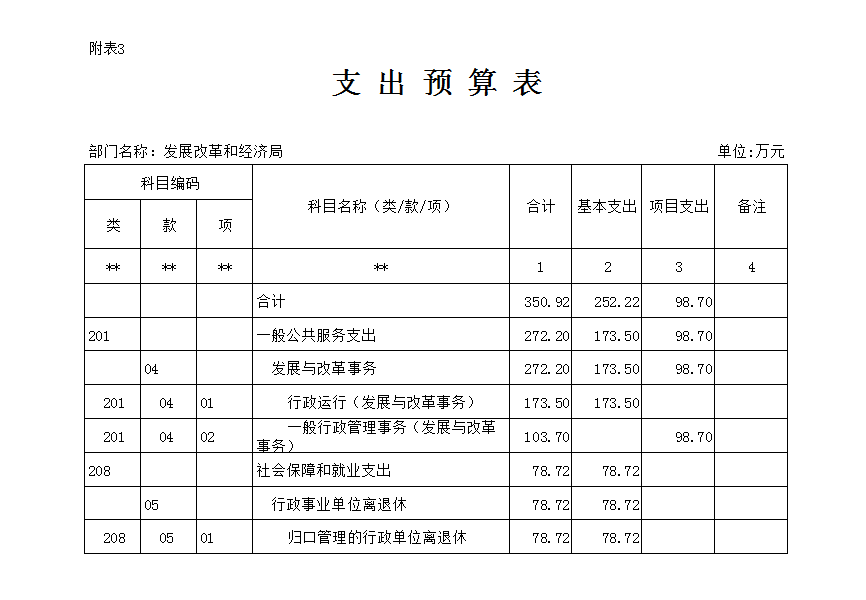 附表3

支 出 预 算 表

部门名称：发展改革和经济局

单位:万元

| 科目编码 | | | 科目名称（类/款/项） | 合计 | 基本支出 | 项目支出 | 备注 |
|---|---|---|---|---|---|---|---|
| 类 | 款 | 项 | | | | | |
| ** | ** | ** | ** | 1 | 2 | 3 | 4 |
| | | | 合计 | 350.92 | 252.22 | 98.70 | |
| 201 | | | 一般公共服务支出 | 272.20 | 173.50 | 98.70 | |
| | 04 | | 发展与改革事务 | 272.20 | 173.50 | 98.70 | |
| 201 | 04 | 01 | 行政运行（发展与改革事务） | 173.50 | 173.50 | | |
| 201 | 04 | 02 | 一般行政管理事务（发展与改革事务） | 103.70 | | 98.70 | |
| 208 | | | 社会保障和就业支出 | 78.72 | 78.72 | | |
| | 05 | | 行政事业单位离退休 | 78.72 | 78.72 | | |
| 208 | 05 | 01 | 归口管理的行政单位离退休 | 78.72 | 78.72 | | |